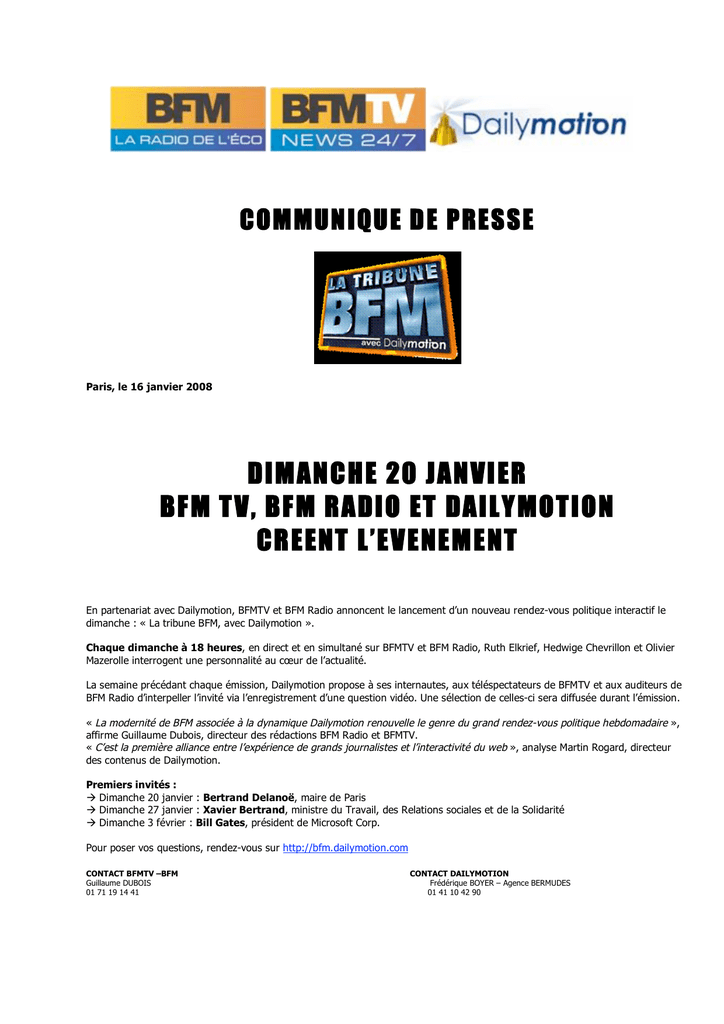 BFM LA RADIO DE L'ÉCO

BFMTV NEWS 24/7

Dailymotion

COMMUNIQUE DE PRESSE

LA TRIBUNE BFM avec Dailymotion

Paris, le 16 janvier 2008

DIMANCHE 20 JANVIER
BFM TV, BFM RADIO ET DAILYMOTION
CREENT L'EVENEMENT

En partenariat avec Dailymotion, BFMTV et BFM Radio annoncent le lancement d'un nouveau rendez-vous politique interactif le dimanche : « La tribune BFM, avec Dailymotion ».

Chaque dimanche à 18 heures, en direct et en simultané sur BFMTV et BFM Radio, Ruth Elkrief, Hedwige Chevrillon et Olivier Mazerolle interrogent une personnalité au cœur de l'actualité.

La semaine précédant chaque émission, Dailymotion propose à ses internautes, aux téléspectateurs de BFMTV et aux auditeurs de BFM Radio d'interpeller l'invité via l'enregistrement d'une question vidéo. Une sélection de celles-ci sera diffusée durant l'émission.

« La modernité de BFM associée à la dynamique Dailymotion renouvelle le genre du grand rendez-vous politique hebdomadaire », affirme Guillaume Dubois, directeur des rédactions BFM Radio et BFMTV.
« C'est la première alliance entre l'expérience de grands journalistes et l'interactivité du web », analyse Martin Rogard, directeur des contenus de Dailymotion.

Premiers invités :
→ Dimanche 20 janvier : Bertrand Delanoë, maire de Paris
→ Dimanche 27 janvier : Xavier Bertrand, ministre du Travail, des Relations sociales et de la Solidarité
→ Dimanche 3 février : Bill Gates, président de Microsoft Corp.

Pour poser vos questions, rendez-vous sur http://bfm.dailymotion.com

CONTACT BFMTV –BFM
Guillaume DUBOIS
01 71 19 14 41

CONTACT DAILYMOTION
Frédérique BOYER – Agence BERMUDES
01 41 10 42 90